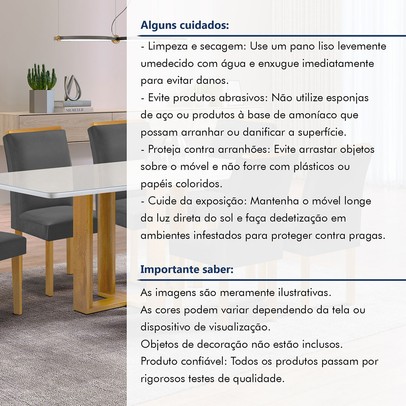 Alguns cuidados:
- Limpeza e secagem: Use um pano liso levemente umedecido com água e enxugue imediatamente para evitar danos.
- Evite produtos abrasivos: Não utilize esponjas de aço ou produtos à base de amoníaco que possam arranhar ou danificar a superfície.
- Proteja contra arranhões: Evite arrastar objetos sobre o móvel e não forre com plásticos ou papéis coloridos.
- Cuide da exposição: Mantenha o móvel longe da luz direta do sol e faça dedetização em ambientes infestados para proteger contra pragas.

Importante saber:
As imagens são meramente ilustrativas.
As cores podem variar dependendo da tela ou dispositivo de visualização.
Objetos de decoração não estão inclusos.
Produto confiável: Todos os produtos passam por rigorosos testes de qualidade.